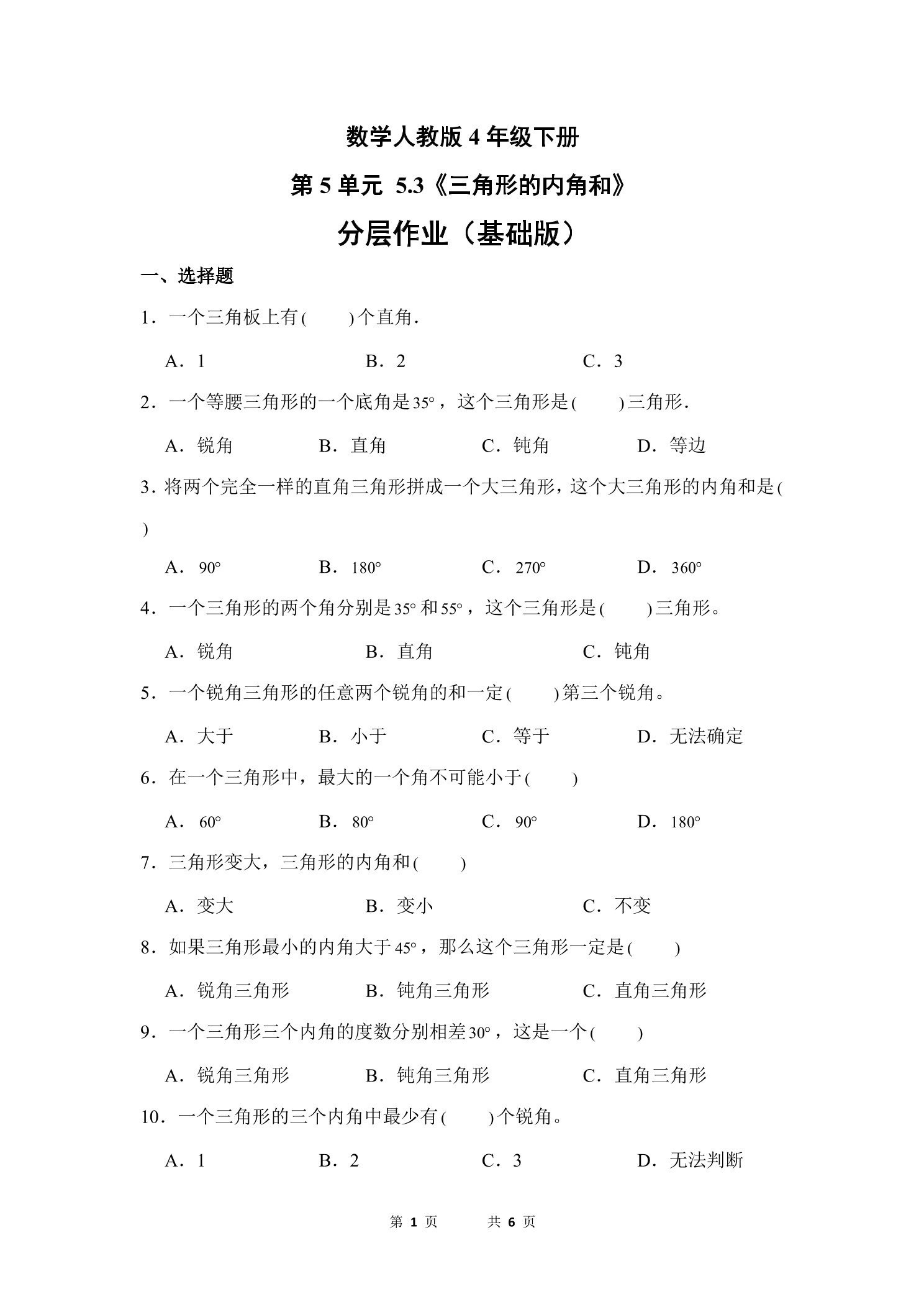 数学人教版 4 年级下册

第 5 单元 5.3《三角形的内角和》

分层作业（基础版）

一、选择题

1．一个三角板上有(　　)个直角.

A．1　　B．2　　C．3

2．一个等腰三角形的一个底角是$35°$，这个三角形是(　　)三角形.

A．锐角　　B．直角　　C．钝角　　D．等边

3．将两个完全一样的直角三角形拼成一个大三角形，这个大三角形的内角和是(　　)

A．$90°$　　B．$180°$　　C．$270°$　　D．$360°$

4．一个三角形的两个角分别是$35°$和$55°$，这个三角形是(　　)三角形。

A．锐角　　B．直角　　C．钝角

5．一个锐角三角形的任意两个锐角的和一定(　　)第三个锐角。

A．大于　　B．小于　　C．等于　　D．无法确定

6．在一个三角形中，最大的一个角不可能小于(　　)

A．$60°$　　B．$80°$　　C．$90°$　　D．$180°$

7．三角形变大，三角形的内角和(　　)

A．变大　　B．变小　　C．不变

8．如果三角形最小的内角大于$45°$，那么这个三角形一定是(　　)

A．锐角三角形　　B．钝角三角形　　C．直角三角形

9．一个三角形三个内角的度数分别相差$30°$，这是一个(　　)

A．锐角三角形　　B．钝角三角形　　C．直角三角形

10．一个三角形的三个内角中最少有(　　)个锐角。

A．1　　B．2　　C．3　　D．无法判断

第 1 页　　共 6 页